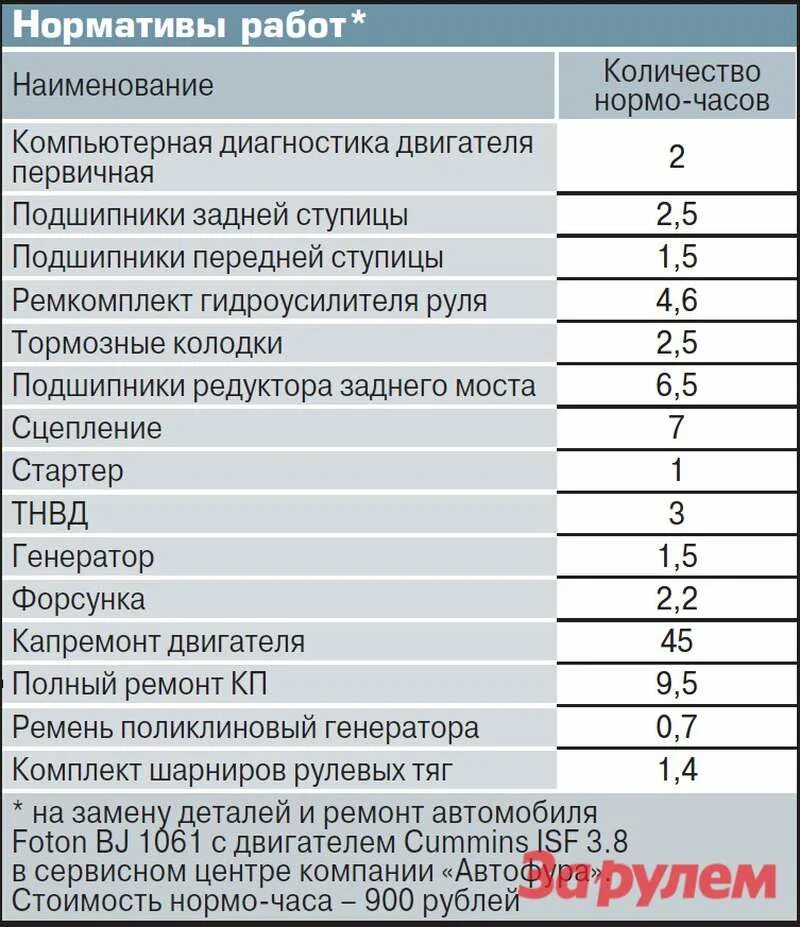 Нормативы работ*

| Наименование | Количество нормо-часов |
|---|---|
| Компьютерная диагностика двигателя первичная | 2 |
| Подшипники задней ступицы | 2,5 |
| Подшипники передней ступицы | 1,5 |
| Ремкомплект гидроусилителя руля | 4,6 |
| Тормозные колодки | 2,5 |
| Подшипники редуктора заднего моста | 6,5 |
| Сцепление | 7 |
| Стартер | 1 |
| ТНВД | 3 |
| Генератор | 1,5 |
| Форсунка | 2,2 |
| Капремонт двигателя | 45 |
| Полный ремонт КП | 9,5 |
| Ремень поликлиновый генератора | 0,7 |
| Комплект шарниров рулевых тяг | 1,4 |

* на замену деталей и ремонт автомобиля Foton BJ 1061 с двигателем Cummins ISF 3.8 в сервисном центре компании «Автофура». Стоимость нормо-часа – 900 рублей

За рулем